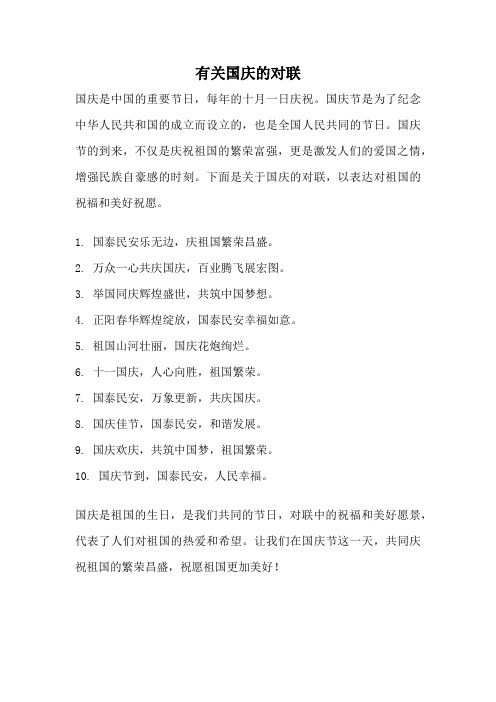 有关国庆的对联

国庆是中国的重要节日，每年的十月一日庆祝。国庆节是为了纪念中华人民共和国的成立而设立的，也是全国人民共同的节日。国庆节的到来，不仅是庆祝祖国的繁荣富强，更是激发人们的爱国之情，增强民族自豪感的时刻。下面是关于国庆的对联，以表达对祖国的祝福和美好祝愿。

1. 国泰民安乐无边，庆祖国繁荣昌盛。
2. 万众一心共庆国庆，百业腾飞展宏图。
3. 举国同庆辉煌盛世，共筑中国梦想。
4. 正阳春华辉煌绽放，国泰民安幸福如意。
5. 祖国山河壮丽，国庆花炮绚烂。
6. 十一国庆，人心向胜，祖国繁荣。
7. 国泰民安，万象更新，共庆国庆。
8. 国庆佳节，国泰民安，和谐发展。
9. 国庆欢庆，共筑中国梦，祖国繁荣。
10. 国庆节到，国泰民安，人民幸福。

国庆是祖国的生日，是我们共同的节日，对联中的祝福和美好愿景，代表了人们对祖国的热爱和希望。让我们在国庆节这一天，共同庆祝祖国的繁荣昌盛，祝愿祖国更加美好！